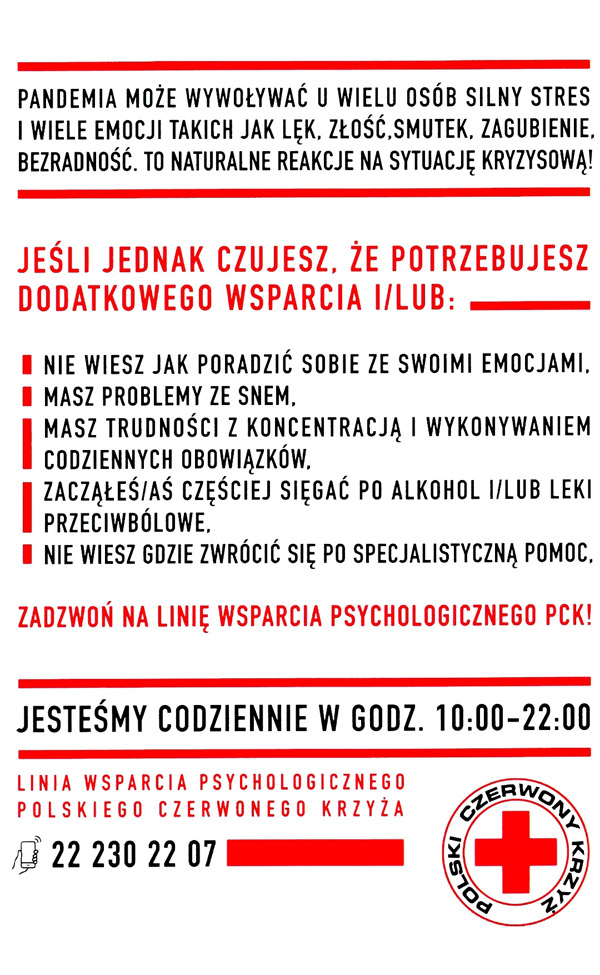 PANDEMIA MOŻE WYWOŁYWAĆ U WIELU OSÓB SILNY STRES I WIELE EMOCJI TAKICH JAK LĘK, ZŁOŚĆ,SMUTEK, ZAGUBIENIE, BEZRADNOŚĆ. TO NATURALNE REAKCJE NA SYTUACJĘ KRYZYSOWĄ!

JEŚLI JEDNAK CZUJESZ, ŻE POTRZEBUJESZ DODATKOWEGO WSPARCIA I/LUB:

NIE WIESZ JAK PORADZIĆ SOBIE ZE SWOIMI EMOCJAMI,
MASZ PROBLEMY ZE SNEM,
MASZ TRUDNOŚCI Z KONCENTRACJĄ I WYKONYWANIEM CODZIENNYCH OBOWIĄZKÓW,
ZACZĄŁEŚ/AŚ CZĘŚCIEJ SIĘGAĆ PO ALKOHOL I/LUB LEKI PRZECIWBÓLOWE,
NIE WIESZ GDZIE ZWRÓCIĆ SIĘ PO SPECJALISTYCZNĄ POMOC,

ZADZWOŃ NA LINIĘ WSPARCIA PSYCHOLOGICZNEGO PCK!

JESTEŚMY CODZIENNIE W GODZ. 10:00-22:00

LINIA WSPARCIA PSYCHOLOGICZNEGO
POLSKIEGO CZERWONEGO KRZYŻA

22 230 22 07

POLSKI CZERWONY KRZYŻ